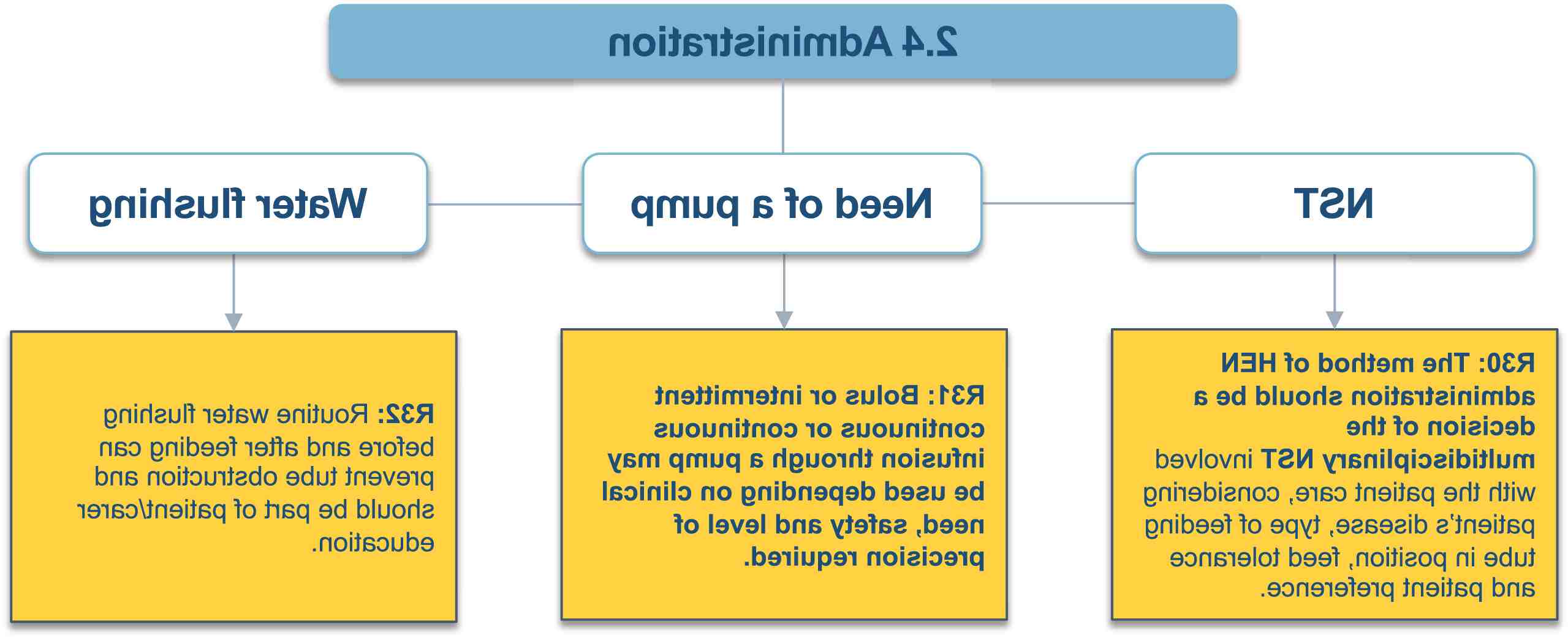 2.4 Administration

NST

Need of a pump

Water flushing

R30: The method of HEN administration should be a decision of the multidisciplinary NST involved with the patient care, considering patient's disease, type of feeding tube in position, feed tolerance and patient preference.

R31: Bolus or intermittent continuous or continuous infusion through a pump may be used depending on clinical need, safety and level of precision required.

R32: Routine water flushing before and after feeding can prevent tube obstruction and should be part of patient/carer education.